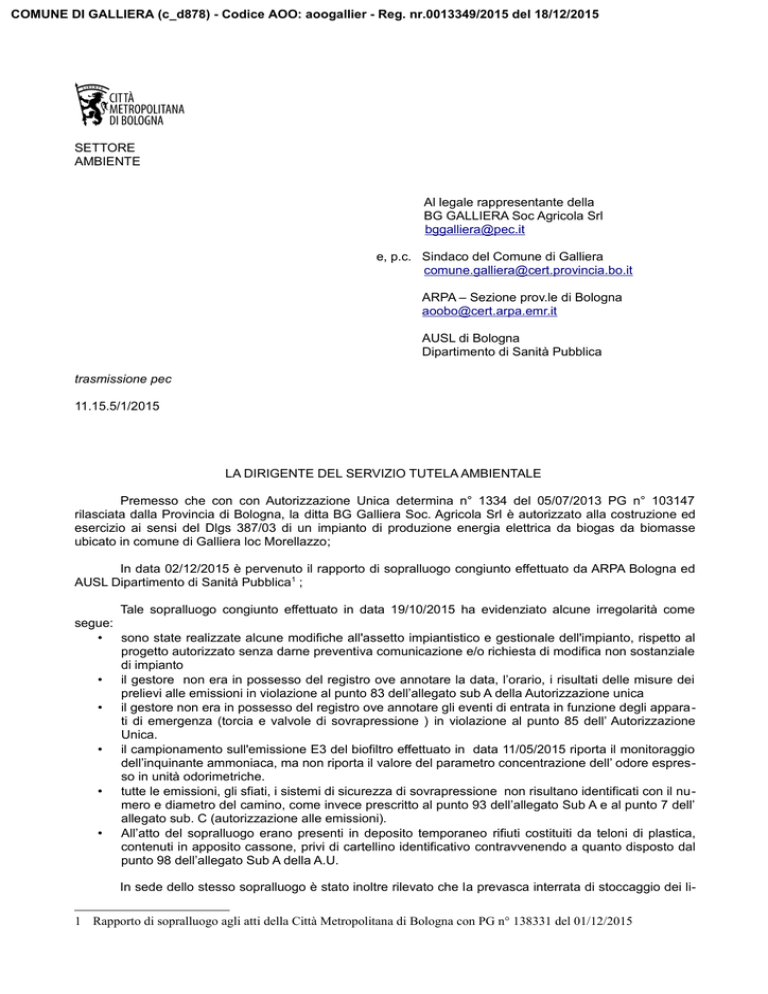 COMUNE DI GALLIERA (c_d878) - Codice AOO: aoogallier - Reg. nr.0013349/2015 del 18/12/2015

CITTÀ METROPOLITANA DI BOLOGNA

SETTORE
AMBIENTE

Al legale rappresentante della
BG GALLIERA Soc Agricola Srl
bggalliera@pec.it

e, p.c. Sindaco del Comune di Galliera
comune.galliera@cert.provincia.bo.it

ARPA – Sezione prov.le di Bologna
aoobo@cert.arpa.emr.it

AUSL di Bologna
Dipartimento di Sanità Pubblica

trasmissione pec

11.15.5/1/2015

LA DIRIGENTE DEL SERVIZIO TUTELA AMBIENTALE

Premesso che con con Autorizzazione Unica determina n° 1334 del 05/07/2013 PG n° 103147 rilasciata dalla Provincia di Bologna, la ditta BG Galliera Soc. Agricola Srl è autorizzato alla costruzione ed esercizio ai sensi del Dlgs 387/03 di un impianto di produzione energia elettrica da biogas da biomasse ubicato in comune di Galliera loc Morellazzo;

In data 02/12/2015 è pervenuto il rapporto di sopralluogo congiunto effettuato da ARPA Bologna ed AUSL Dipartimento di Sanità Pubblica$^1$ ;

Tale sopralluogo congiunto effettuato in data 19/10/2015 ha evidenziato alcune irregolarità come segue:
• sono state realizzate alcune modifiche all'assetto impiantistico e gestionale dell'impianto, rispetto al progetto autorizzato senza darne preventiva comunicazione e/o richiesta di modifica non sostanziale di impianto
• il gestore non era in possesso del registro ove annotare la data, l'orario, i risultati delle misure dei prelievi alle emissioni in violazione al punto 83 dell'allegato sub A della Autorizzazione unica
• il gestore non era in possesso del registro ove annotare gli eventi di entrata in funzione degli apparati di emergenza (torcia e valvole di sovrapressione ) in violazione al punto 85 dell' Autorizzazione Unica.
• il campionamento sull'emissione E3 del biofiltro effettuato in data 11/05/2015 riporta il monitoraggio dell'inquinante ammoniaca, ma non riporta il valore del parametro concentrazione dell' odore espresso in unità odorimetriche.
• tutte le emissioni, gli sfiati, i sistemi di sicurezza di sovrapressione non risultano identificati con il numero e diametro del camino, come invece prescritto al punto 93 dell'allegato Sub A e al punto 7 dell' allegato sub. C (autorizzazione alle emissioni).
• All'atto del sopralluogo erano presenti in deposito temporaneo rifiuti costituiti da teloni di plastica, contenuti in apposito cassone, privi di cartellino identificativo contravvenendo a quanto disposto dal punto 98 dell'allegato Sub A della A.U.

In sede dello stesso sopralluogo è stato inoltre rilevato che la prevasca interrata di stoccaggio dei li-

1 Rapporto di sopralluogo agli atti della Città Metropolitana di Bologna con PG n° 138331 del 01/12/2015